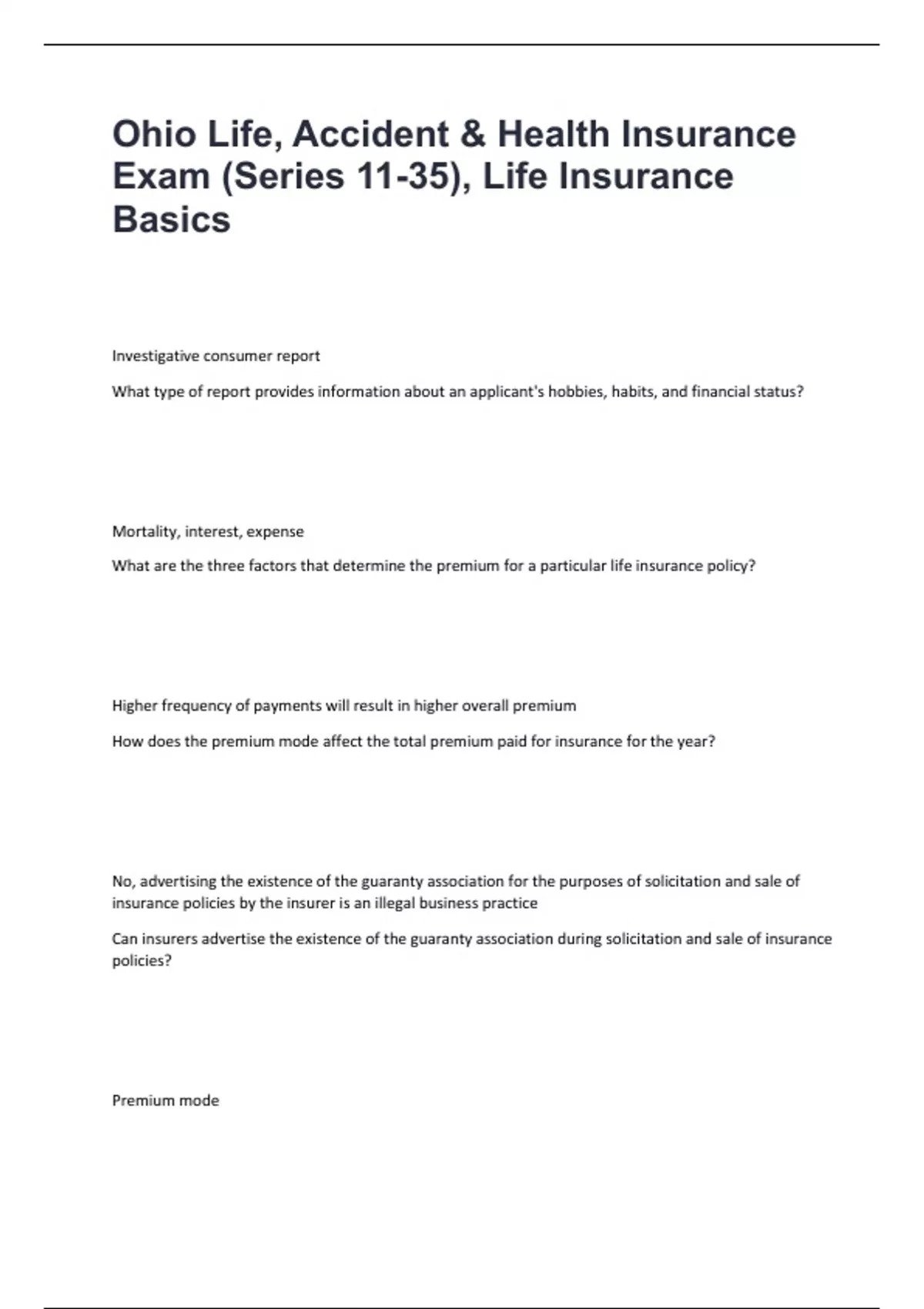 Ohio Life, Accident & Health Insurance Exam (Series 11-35), Life Insurance Basics

Investigative consumer report

What type of report provides information about an applicant's hobbies, habits, and financial status?

Mortality, interest, expense

What are the three factors that determine the premium for a particular life insurance policy?

Higher frequency of payments will result in higher overall premium

How does the premium mode affect the total premium paid for insurance for the year?

No, advertising the existence of the guaranty association for the purposes of solicitation and sale of insurance policies by the insurer is an illegal business practice

Can insurers advertise the existence of the guaranty association during solicitation and sale of insurance policies?

Premium mode